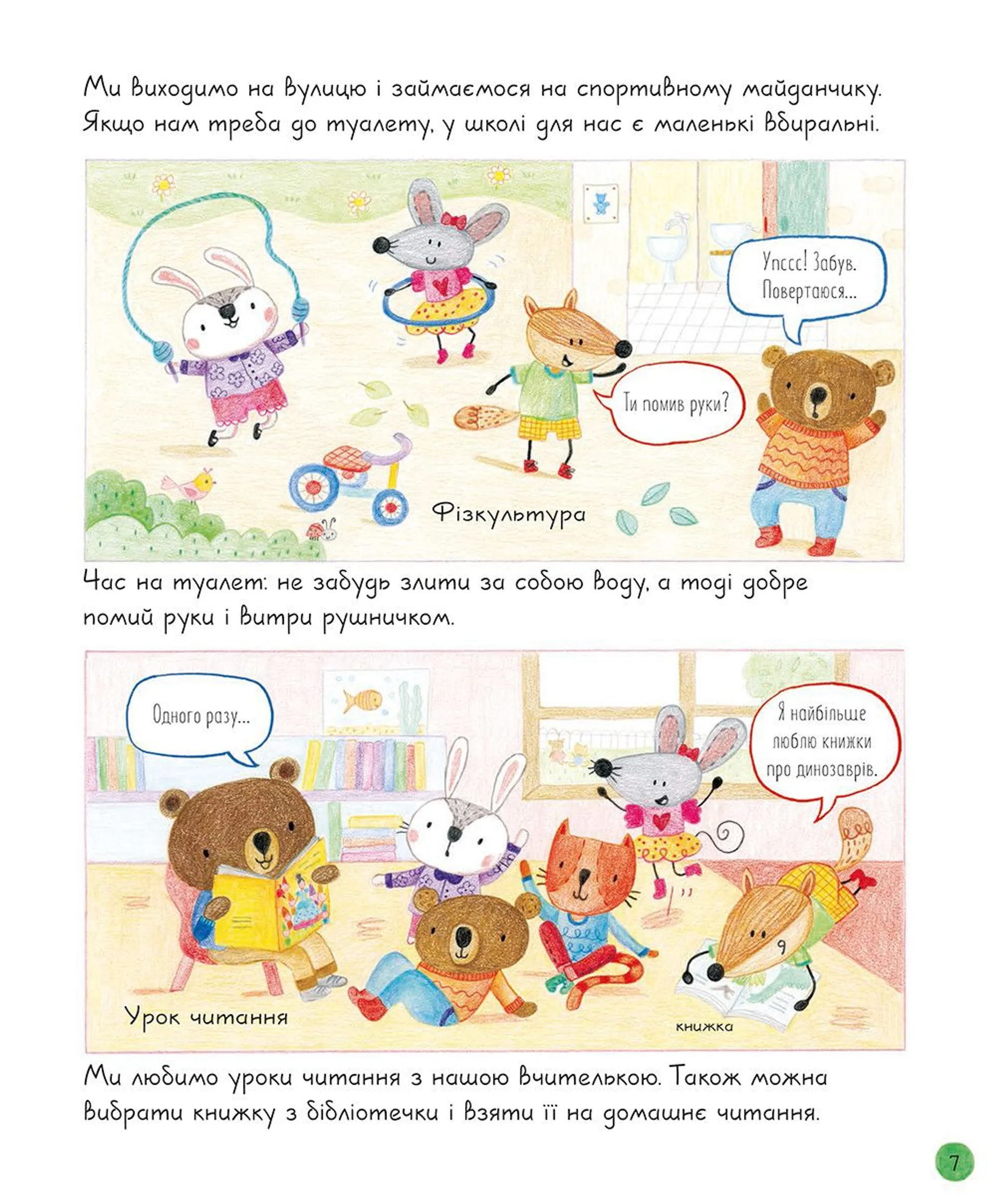 Ми виходимо на вулицю і займаємося на спортивному майданчику. Якщо нам треба до туалету, у школі для нас є маленькі вбиральні.

Упссс! Забув. Повертаюся...

Ти помив руки?

Фізкультура

Час на туалет: не забудь злити за собою воду, а тоді добре помий руки і витри рушничком.

Одного разу...

Я найбільше люблю книжки про динозаврів.

Урок читання

книжка

Ми любимо уроки читання з нашою вчителькою. Також можна вибрати книжку з бібліотечки і взяти її на домашнє читання.

7